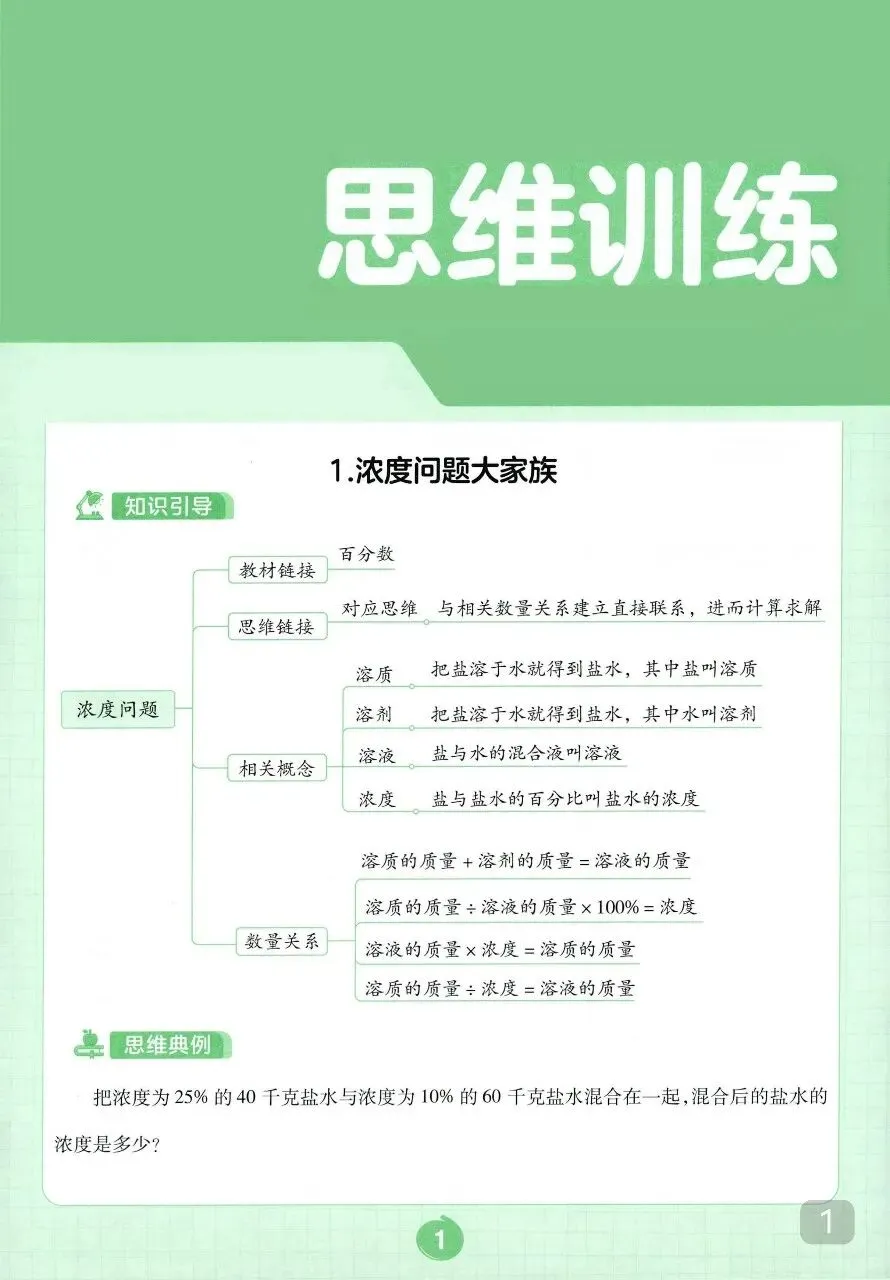 思维训练

1.浓度问题大家族

知识引导

浓度问题

教材链接
百分数

思维链接
对应思维　与相关数量关系建立直接联系，进而计算求解

相关概念
溶质　把盐溶于水就得到盐水，其中盐叫溶质
溶剂　把盐溶于水就得到盐水，其中水叫溶剂
溶液　盐与水的混合液叫溶液
浓度　盐与盐水的百分比叫盐水的浓度

数量关系
溶质的质量 + 溶剂的质量 = 溶液的质量
溶质的质量 ÷ 溶液的质量 × 100% = 浓度
溶液的质量 × 浓度 = 溶质的质量
溶质的质量 ÷ 浓度 = 溶液的质量

思维典例

把浓度为 25% 的 40 千克盐水与浓度为 10% 的 60 千克盐水混合在一起，混合后的盐水的浓度是多少？

1

1